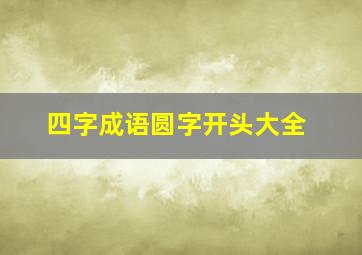 四字成语圆字开头大全